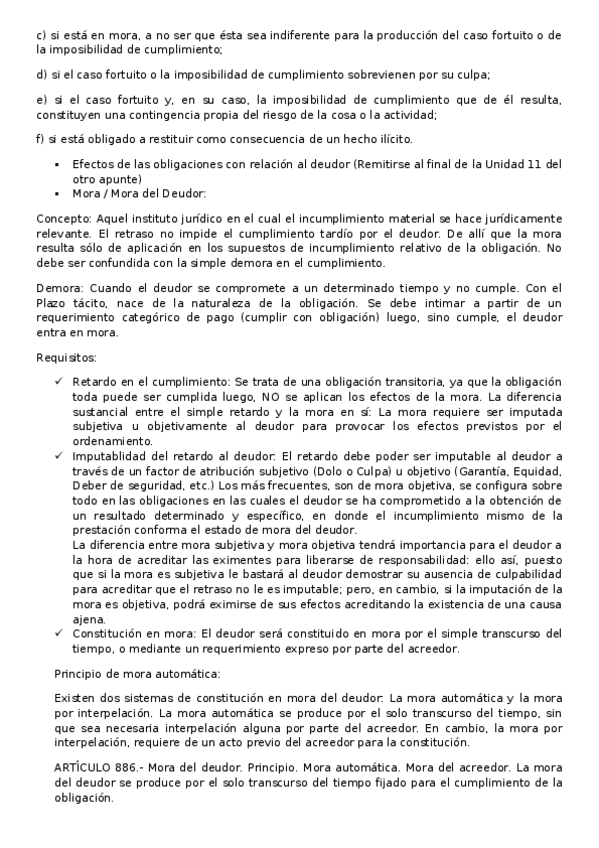 c) si está en mora, a no ser que ésta sea indiferente para la producción del caso fortuito o de la imposibilidad de cumplimiento;

d) si el caso fortuito o la imposibilidad de cumplimiento sobrevienen por su culpa;

e) si el caso fortuito y, en su caso, la imposibilidad de cumplimiento que de él resulta, constituyen una contingencia propia del riesgo de la cosa o la actividad;

f) si está obligado a restituir como consecuencia de un hecho ilícito.

▪ Efectos de las obligaciones con relación al deudor (Remitirse al final de la Unidad 11 del otro apunte)
▪ Mora / Mora del Deudor:

Concepto: Aquel instituto jurídico en el cual el incumplimiento material se hace jurídicamente relevante. El retraso no impide el cumplimiento tardío por el deudor. De allí que la mora resulta sólo de aplicación en los supuestos de incumplimiento relativo de la obligación. No debe ser confundida con la simple demora en el cumplimiento.

Demora: Cuando el deudor se compromete a un determinado tiempo y no cumple. Con el Plazo tácito, nace de la naturaleza de la obligación. Se debe intimar a partir de un requerimiento categórico de pago (cumplir con obligación) luego, sino cumple, el deudor entra en mora.

Requisitos:

✓ Retardo en el cumplimiento: Se trata de una obligación transitoria, ya que la obligación toda puede ser cumplida luego, NO se aplican los efectos de la mora. La diferencia sustancial entre el simple retardo y la mora en sí: La mora requiere ser imputada subjetiva u objetivamente al deudor para provocar los efectos previstos por el ordenamiento.
✓ Imputablidad del retardo al deudor: El retardo debe poder ser imputable al deudor a través de un factor de atribución subjetivo (Dolo o Culpa) u objetivo (Garantía, Equidad, Deber de seguridad, etc.) Los más frecuentes, son de mora objetiva, se configura sobre todo en las obligaciones en las cuales el deudor se ha comprometido a la obtención de un resultado determinado y específico, en donde el incumplimiento mismo de la prestación conforma el estado de mora del deudor.
La diferencia entre mora subjetiva y mora objetiva tendrá importancia para el deudor a la hora de acreditar las eximentes para liberarse de responsabilidad: ello así, puesto que si la mora es subjetiva le bastará al deudor demostrar su ausencia de culpabilidad para acreditar que el retraso no le es imputable; pero, en cambio, si la imputación de la mora es objetiva, podrá eximirse de sus efectos acreditando la existencia de una causa ajena.
✓ Constitución en mora: El deudor será constituido en mora por el simple transcurso del tiempo, o mediante un requerimiento expreso por parte del acreedor.

Principio de mora automática:

Existen dos sistemas de constitución en mora del deudor: La mora automática y la mora por interpelación. La mora automática se produce por el solo transcurso del tiempo, sin que sea necesaria interpelación alguna por parte del acreedor. En cambio, la mora por interpelación, requiere de un acto previo del acreedor para la constitución.

ARTÍCULO 886.- Mora del deudor. Principio. Mora automática. Mora del acreedor. La mora del deudor se produce por el solo transcurso del tiempo fijado para el cumplimiento de la obligación.